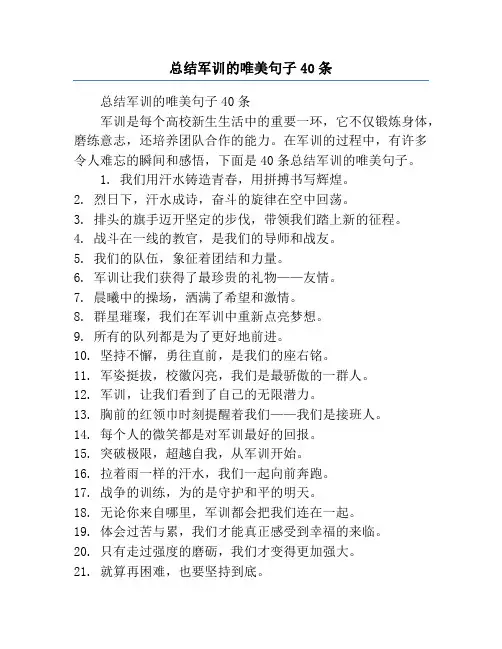 总结军训的唯美句子 40 条

总结军训的唯美句子 40 条

军训是每个高校新生生活中的重要一环，它不仅锻炼身体，磨练意志，还培养团队合作的能力。在军训的过程中，有许多令人难忘的瞬间和感悟，下面是 40 条总结军训的唯美句子。

1. 我们用汗水铸造青春，用拼搏书写辉煌。
2. 烈日下，汗水成诗，奋斗的旋律在空中回荡。
3. 排头的旗手迈开坚定的步伐，带领我们踏上新的征程。
4. 战斗在一线的教官，是我们的导师和战友。
5. 我们的队伍，象征着团结和力量。
6. 军训让我们获得了最珍贵的礼物——友情。
7. 晨曦中的操场，洒满了希望和激情。
8. 群星璀璨，我们在军训中重新点亮梦想。
9. 所有的队列都是为了更好地前进。
10. 坚持不懈，勇往直前，是我们的座右铭。
11. 军姿挺拔，校徽闪亮，我们是最骄傲的一群人。
12. 军训，让我们看到了自己的无限潜力。
13. 胸前的红领巾时刻提醒着我们——我们是接班人。
14. 每个人的微笑都是对军训最好的回报。
15. 突破极限，超越自我，从军训开始。
16. 拉着雨一样的汗水，我们一起向前奔跑。
17. 战争的训练，为的是守护和平的明天。
18. 无论你来自哪里，军训都会把我们连在一起。
19. 体会过苦与累，我们才能真正感受到幸福的来临。
20. 只有走过强度的磨砺，我们才变得更加强大。
21. 就算再困难，也要坚持到底。